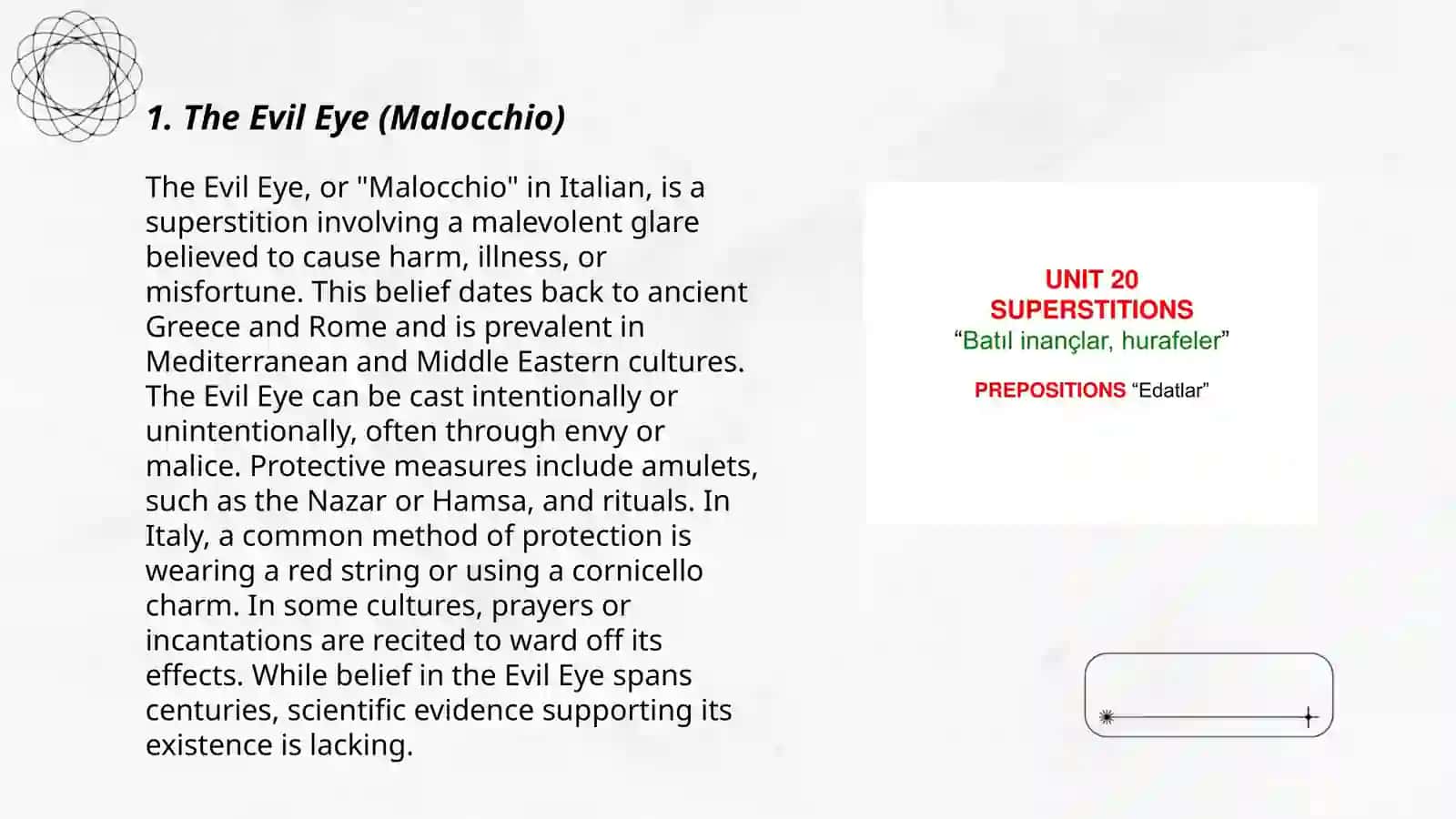 1. The Evil Eye (Malocchio)

The Evil Eye, or "Malocchio" in Italian, is a superstition involving a malevolent glare believed to cause harm, illness, or misfortune. This belief dates back to ancient Greece and Rome and is prevalent in Mediterranean and Middle Eastern cultures. The Evil Eye can be cast intentionally or unintentionally, often through envy or malice. Protective measures include amulets, such as the Nazar or Hamsa, and rituals. In Italy, a common method of protection is wearing a red string or using a cornicello charm. In some cultures, prayers or incantations are recited to ward off its effects. While belief in the Evil Eye spans centuries, scientific evidence supporting its existence is lacking.

UNIT 20
SUPERSTITIONS
“Batıl inançlar, hurafeler”

PREPOSITIONS “Edatlar”